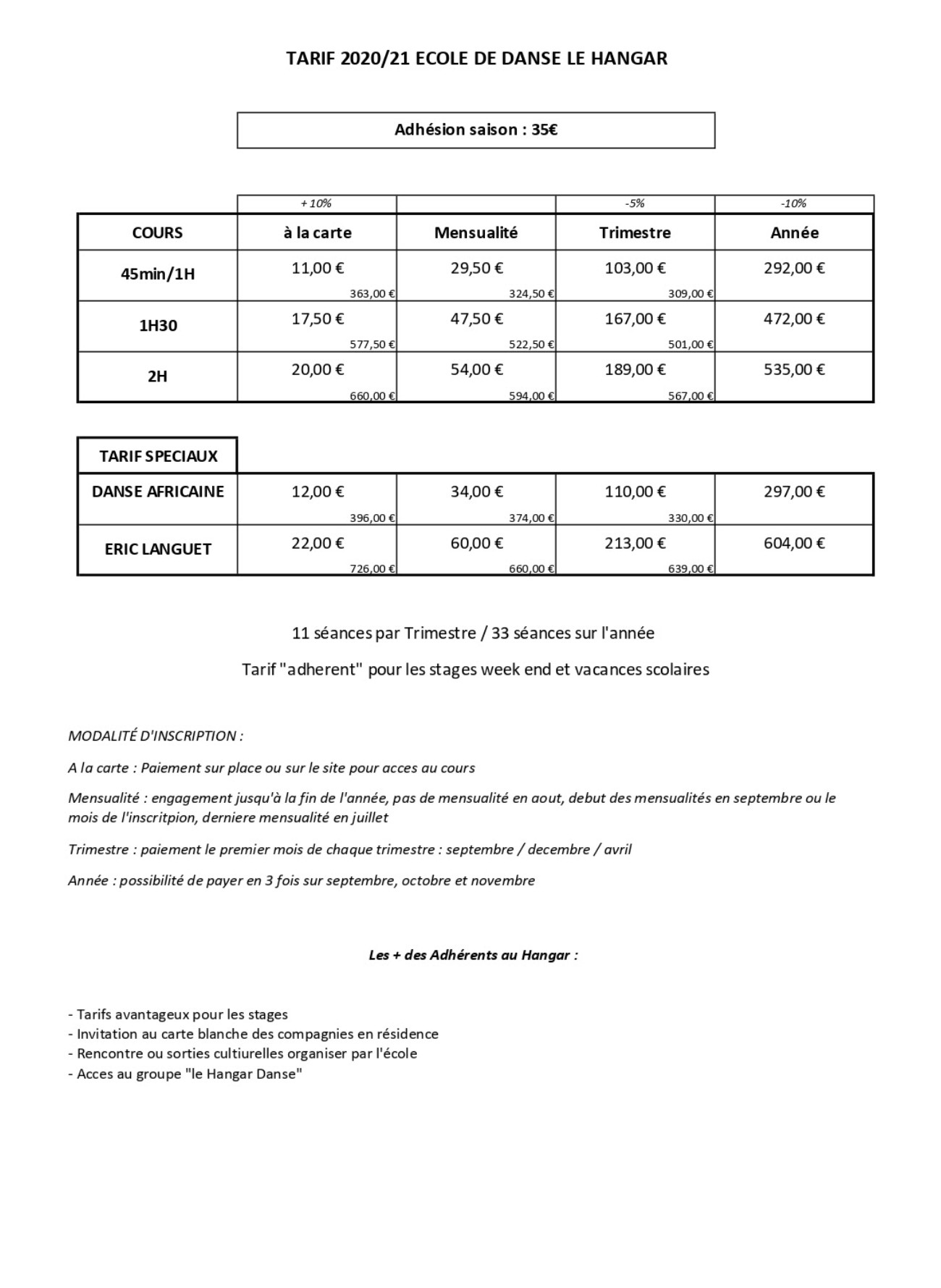 TARIF 2020/21 ECOLE DE DANSE LE HANGAR

Adhésion saison : 35€

| | + 10% | | -5% | -10% |
|---|---|---|---|---|
| COURS | à la carte | Mensualité | Trimestre | Année |
| 45min/1H | 11,00 € 363,00 € | 29,50 € 324,50 € | 103,00 € 309,00 € | 292,00 € |
| 1H30 | 17,50 € 577,50 € | 47,50 € 522,50 € | 167,00 € 501,00 € | 472,00 € |
| 2H | 20,00 € 660,00 € | 54,00 € 594,00 € | 189,00 € 567,00 € | 535,00 € |

| TARIF SPECIAUX | | | | |
|---|---|---|---|---|
| DANSE AFRICAINE | 12,00 € 396,00 € | 34,00 € 374,00 € | 110,00 € 330,00 € | 297,00 € |
| ERIC LANGUET | 22,00 € 726,00 € | 60,00 € 660,00 € | 213,00 € 639,00 € | 604,00 € |

11 séances par Trimestre / 33 séances sur l'année

Tarif "adherent" pour les stages week end et vacances scolaires

MODALITÉ D'INSCRIPTION :

A la carte : Paiement sur place ou sur le site pour acces au cours

Mensualité : engagement jusqu'à la fin de l'année, pas de mensualité en aout, debut des mensualités en septembre ou le mois de l'inscritpion, derniere mensualité en juillet

Trimestre : paiement le premier mois de chaque trimestre : septembre / decembre / avril

Année : possibilité de payer en 3 fois sur septembre, octobre et novembre

Les + des Adhérents au Hangar :

- Tarifs avantageux pour les stages
- Invitation au carte blanche des compagnies en résidence
- Rencontre ou sorties cultiurelles organiser par l'école
- Acces au groupe "le Hangar Danse"